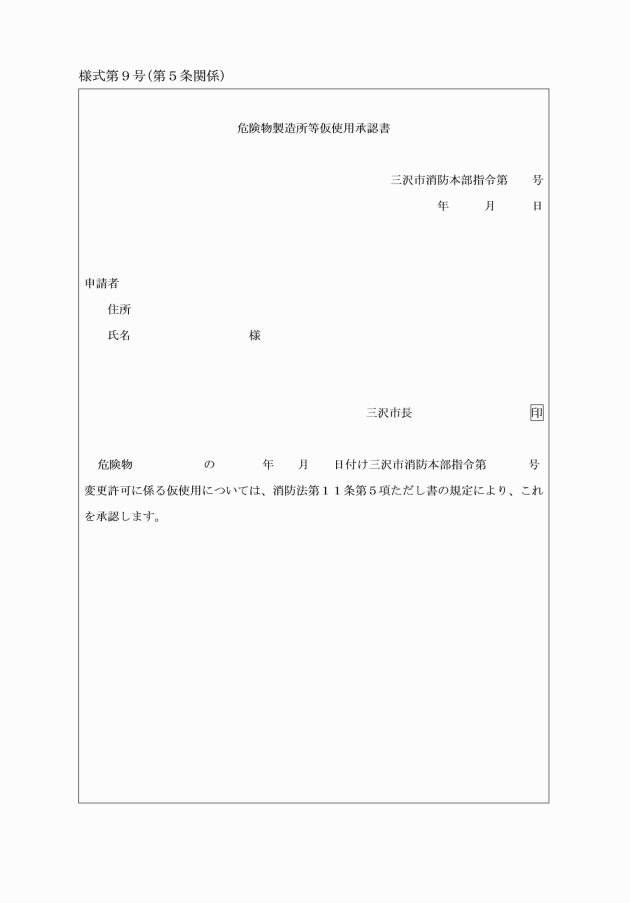 様式第９号（第５条関係）

危険物製造所等仮使用承認書

三沢市消防本部指令第　　号

年　　月　　日

申請者

住所

氏名　　　　　　　　様

三沢市長　　　　　　印

危険物　　　　の　　　年　　月　　日付け三沢市消防本部指令第　　　号変更許可に係る仮使用については、消防法第１１条第５項ただし書の規定により、これを承認します。